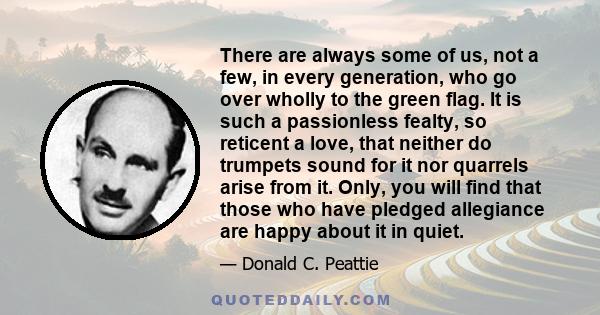 There are always some of us, not a few, in every generation, who go over wholly to the green flag. It is such a passionless fealty, so reticent a love, that neither do trumpets sound for it nor quarrels arise from it. Only, you will find that those who have pledged allegiance are happy about it in quiet.

— Donald C. Peattie

QUOTEDDAILY.COM